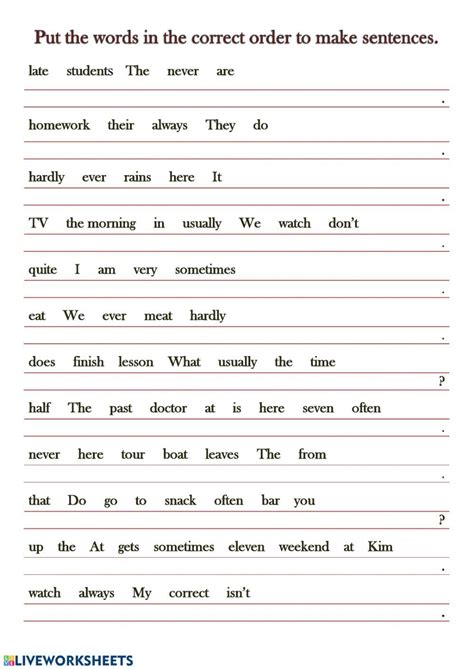 Put the words in the correct order to make sentences.

late students The never are

.

homework their always They do

.

hardly ever rains here It

.

TV the morning in usually We watch don't

.

quite I am very sometimes

.

eat We ever meat hardly

.

does finish lesson What usually the time

?

half The past doctor at is here seven often

.

never here tour boat leaves The from

.

that Do go to snack often bar you

?

up the At gets sometimes eleven weekend at Kim

.

watch always My correct isn't

.

LIVEWORKSHEETS